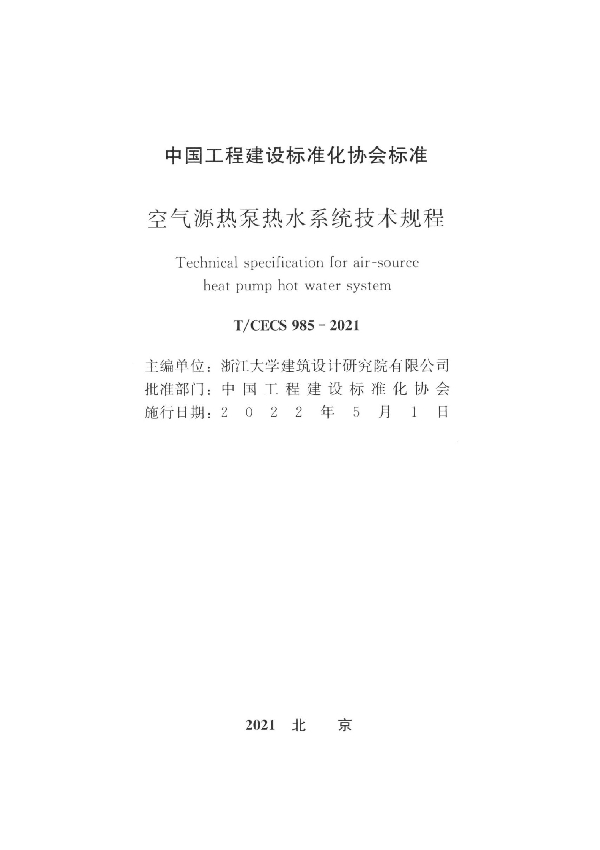 中国工程建设标准化协会标准

空气源热泵热水系统技术规程

Technical specification for air-source heat pump hot water system

T/CECS 985－2021

主编单位：浙江大学建筑设计研究院有限公司
批准部门：中国工程建设标准化协会
施行日期：2022年5月1日

2021 北 京